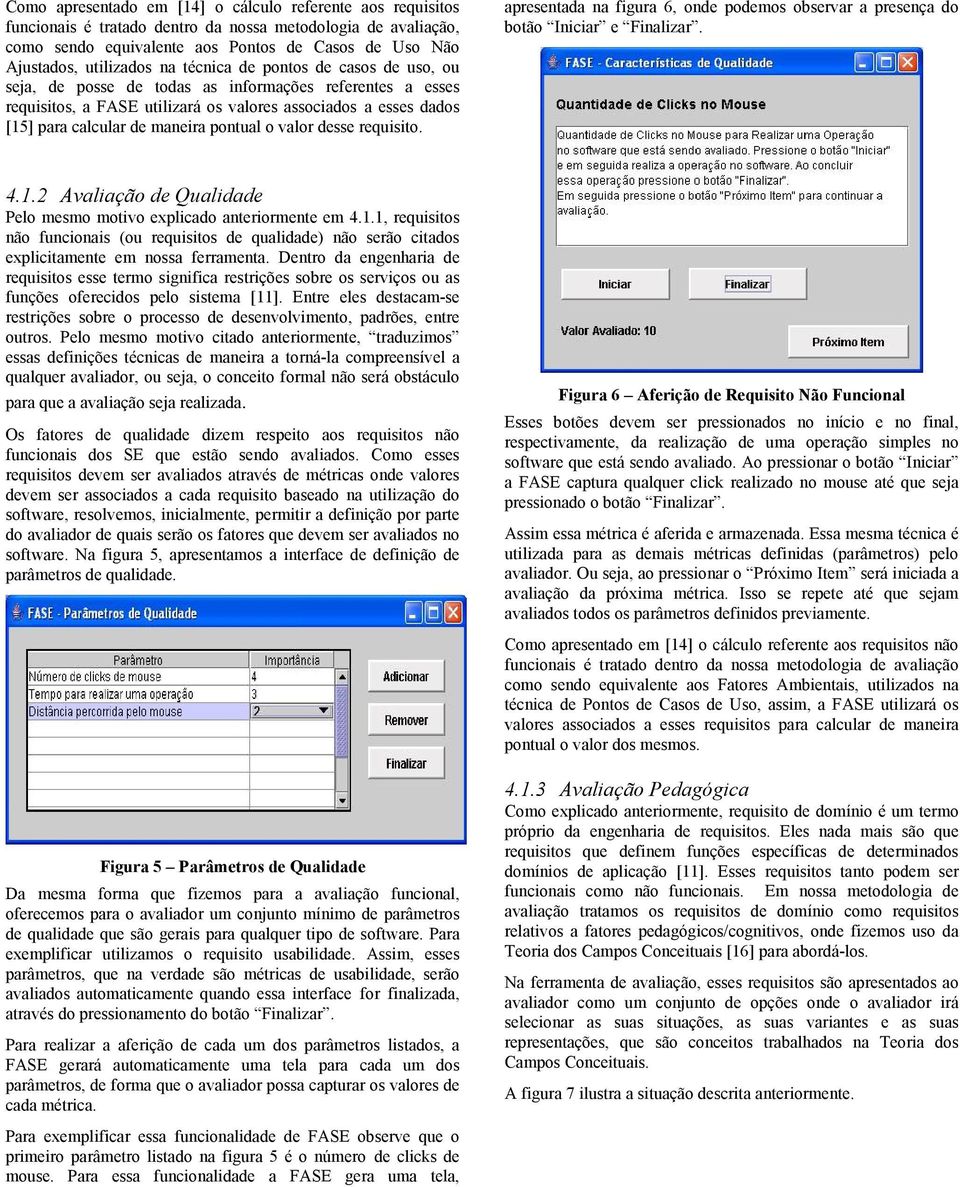 Como apresentado em [14] o cálculo referente aos requisitos funcionais é tratado dentro da nossa metodologia de avaliação, como sendo equivalente aos Pontos de Casos de Uso Não Ajustados, utilizados na técnica de pontos de casos de uso, ou seja, de posse de todas as informações referentes a esses requisitos, a FASE utilizará os valores associados a esses dados [15] para calcular de maneira pontual o valor desse requisito.

4.1.2 Avaliação de Qualidade

Pelo mesmo motivo explicado anteriormente em 4.1.1, requisitos não funcionais (ou requisitos de qualidade) não serão citados explicitamente em nossa ferramenta. Dentro da engenharia de requisitos esse termo significa restrições sobre os serviços ou as funções oferecidos pelo sistema [11]. Entre eles destacam-se restrições sobre o processo de desenvolvimento, padrões, entre outros. Pelo mesmo motivo citado anteriormente, "traduzimos" essas definições técnicas de maneira a torná-la compreensível a qualquer avaliador, ou seja, o conceito formal não será obstáculo para que a avaliação seja realizada.

Os fatores de qualidade dizem respeito aos requisitos não funcionais dos SE que estão sendo avaliados. Como esses requisitos devem ser avaliados através de métricas onde valores devem ser associados a cada requisito baseado na utilização do software, resolvemos, inicialmente, permitir a definição por parte do avaliador de quais serão os fatores que devem ser avaliados no software. Na figura 5, apresentamos a interface de definição de parâmetros de qualidade.

FASE - Parâmetros de Qualidade

| Parâmetro | Importância |
|---|---|
| Número de clicks de mouse | 4 |
| Tempo para realizar uma operação | 3 |
| Distância percorrida pelo mouse | 2 |

Adicionar

Remover

Finalizar

Figura 5 – Parâmetros de Qualidade

Da mesma forma que fizemos para a avaliação funcional, oferecemos para o avaliador um conjunto mínimo de parâmetros de qualidade que são gerais para qualquer tipo de software. Para exemplificar utilizamos o requisito usabilidade. Assim, esses parâmetros, que na verdade são métricas de usabilidade, serão avaliados automaticamente quando essa interface for finalizada, através do pressionamento do botão "Finalizar".

Para realizar a aferição de cada um dos parâmetros listados, a FASE gerará automaticamente uma tela para cada um dos parâmetros, de forma que o avaliador possa capturar os valores de cada métrica.

Para exemplificar essa funcionalidade de FASE observe que o primeiro parâmetro listado na figura 5 é o número de clicks de mouse. Para essa funcionalidade a FASE gera uma tela, apresentada na figura 6, onde podemos observar a presença do botão "Iniciar" e "Finalizar".

FASE - Características de Qualidade

Quantidade de Clicks no Mouse

Quantidade de Clicks no Mouse para Realizar uma Operação no software que está sendo avaliado. Pressione o botão "Iniciar" e em seguida realiza a operação no software. Ao concluir essa operação pressione o botão "Finalizar". Em seguida pressione o botão "Próximo Item" para continuar a avaliação.

Iniciar

Finalizar

Valor Avaliado: 10

Próximo Item

Figura 6 – Aferição de Requisito Não Funcional

Esses botões devem ser pressionados no início e no final, respectivamente, da realização de uma operação simples no software que está sendo avaliado. Ao pressionar o botão "Iniciar" a FASE captura qualquer click realizado no mouse até que seja pressionado o botão "Finalizar".

Assim essa métrica é aferida e armazenada. Essa mesma técnica é utilizada para as demais métricas definidas (parâmetros) pelo avaliador. Ou seja, ao pressionar o "Próximo Item" será iniciada a avaliação da próxima métrica. Isso se repete até que sejam avaliados todos os parâmetros definidos previamente.

Como apresentado em [14] o cálculo referente aos requisitos não funcionais é tratado dentro da nossa metodologia de avaliação como sendo equivalente aos Fatores Ambientais, utilizados na técnica de Pontos de Casos de Uso, assim, a FASE utilizará os valores associados a esses requisitos para calcular de maneira pontual o valor dos mesmos.

4.1.3 Avaliação Pedagógica

Como explicado anteriormente, requisito de domínio é um termo próprio da engenharia de requisitos. Eles nada mais são que requisitos que definem funções específicas de determinados domínios de aplicação [11]. Esses requisitos tanto podem ser funcionais como não funcionais. Em nossa metodologia de avaliação tratamos os requisitos de domínio como requisitos relativos a fatores pedagógicos/cognitivos, onde fizemos uso da Teoria dos Campos Conceituais [16] para abordá-los.

Na ferramenta de avaliação, esses requisitos são apresentados ao avaliador como um conjunto de opções onde o avaliador irá selecionar as suas situações, as suas variantes e as suas representações, que são conceitos trabalhados na Teoria dos Campos Conceituais.

A figura 7 ilustra a situação descrita anteriormente.